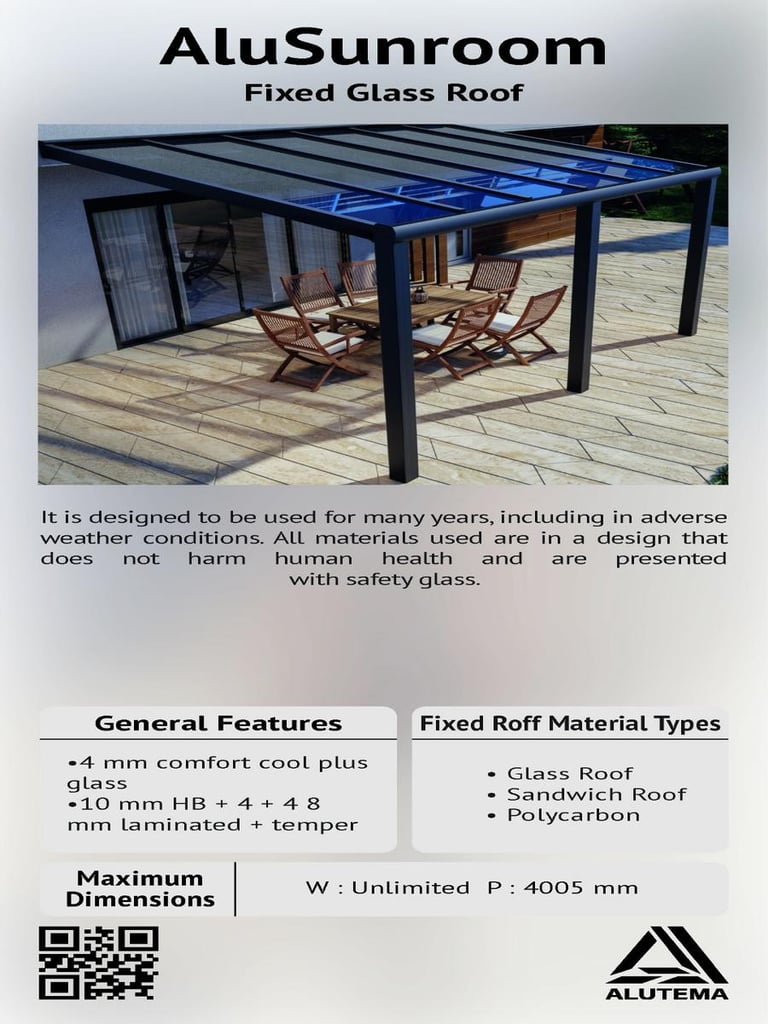 AluSunroom
Fixed Glass Roof

It is designed to be used for many years, including in adverse weather conditions. All materials used are in a design that does not harm human health and are presented with safety glass.

General Features
•4 mm comfort cool plus glass
•10 mm HB + 4 + 4 8 mm laminated + temper

Fixed Roff Material Types
• Glass Roof
• Sandwich Roof
• Polycarbon

Maximum Dimensions
W : Unlimited P : 4005 mm

ALUTEMA